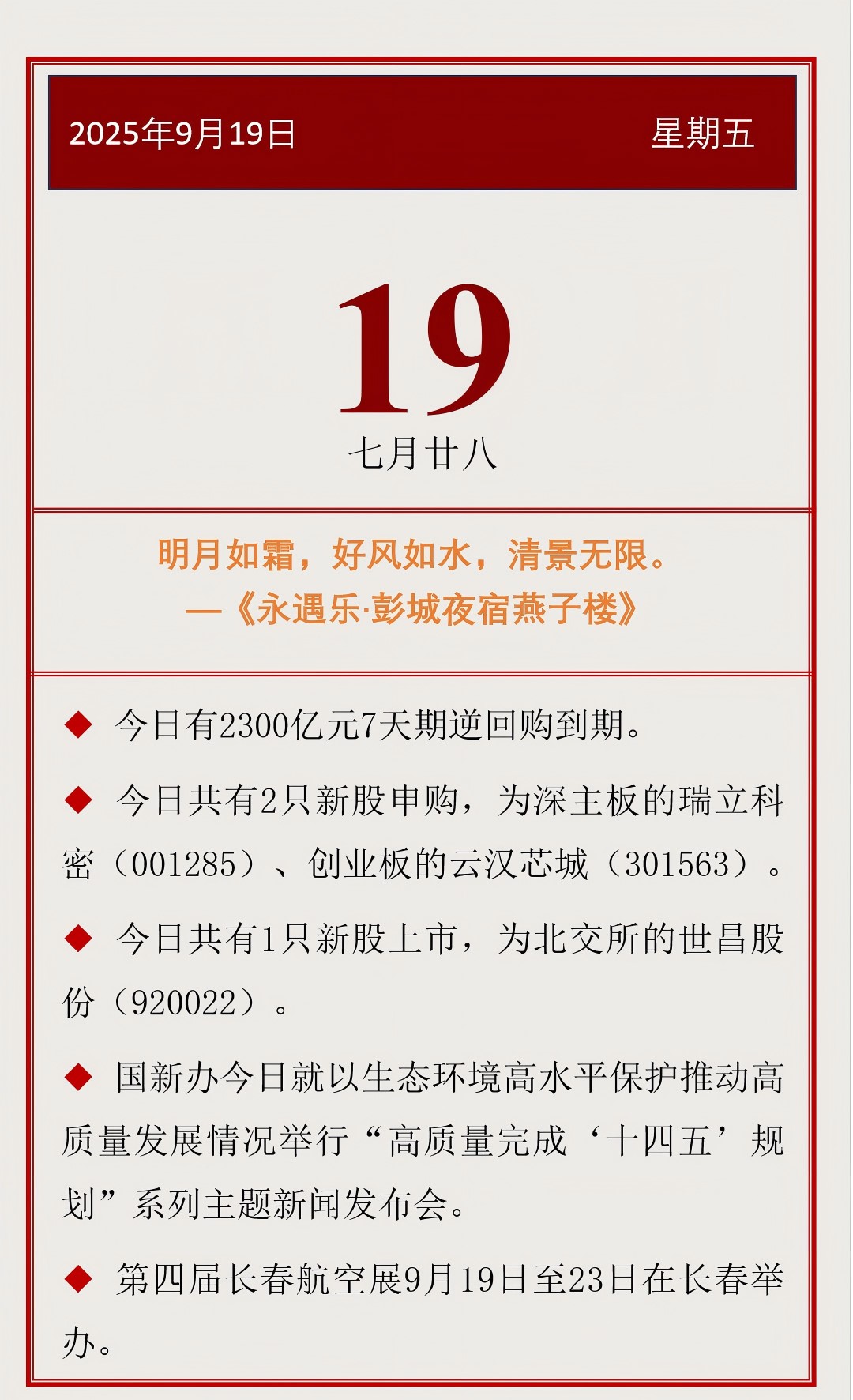 2025年9月19日 星期五

19

七月廿八

明月如霜，好风如水，清景无限。
—《永遇乐·彭城夜宿燕子楼》

◆ 今日有2300亿元7天期逆回购到期。

◆ 今日共有2只新股申购，为深主板的瑞立科密（001285）、创业板的云汉芯城（301563）。

◆ 今日共有1只新股上市，为北交所的世昌股份（920022）。

◆ 国新办今日就以生态环境高水平保护推动高质量发展情况举行“高质量完成‘十四五’规划”系列主题新闻发布会。

◆ 第四届长春航空展9月19日至23日在长春举办。